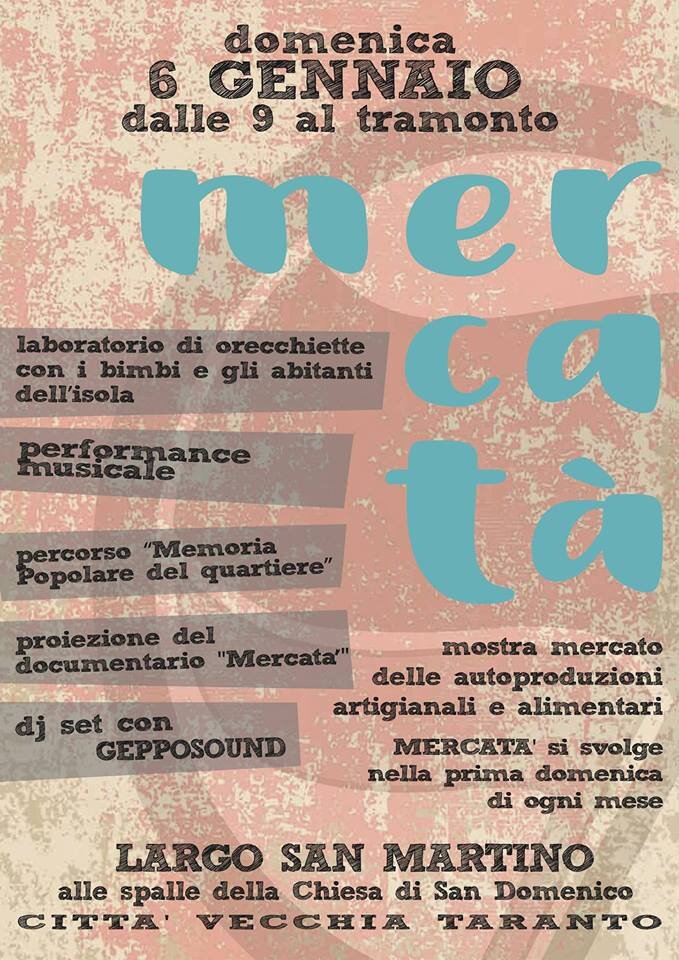 domenica
6 GENNAIO
dalle 9 al tramonto

mer
ca
tà

laboratorio di orecchiette con i bimbi e gli abitanti dell'isola

performance musicale

percorso "Memoria Popolare del quartiere"

proiezione del documentario "Mercata"

dj set con GEPPOSOUND

mostra mercato delle autoproduzioni artigianali e alimentari

MERCATA' si svolge nella prima domenica di ogni mese

LARGO SAN MARTINO
alle spalle della Chiesa di San Domenico
CITTA' VECCHIA TARANTO